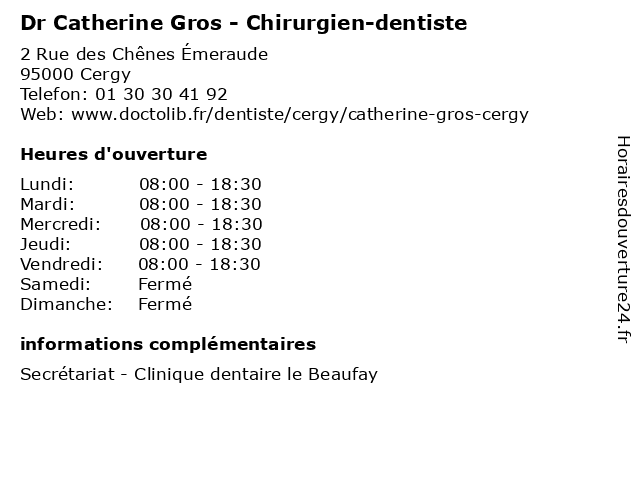 Dr Catherine Gros - Chirurgien-dentiste

2 Rue des Chênes Émeraude
95000 Cergy
Telefon: 01 30 30 41 92
Web: www.doctolib.fr/dentiste/cergy/catherine-gros-cergy

Heures d'ouverture

Lundi: 08:00 - 18:30
Mardi: 08:00 - 18:30
Mercredi: 08:00 - 18:30
Jeudi: 08:00 - 18:30
Vendredi: 08:00 - 18:30
Samedi: Fermé
Dimanche: Fermé

informations complémentaires

Secrétariat - Clinique dentaire le Beaufay

Horairesdouverture24.fr